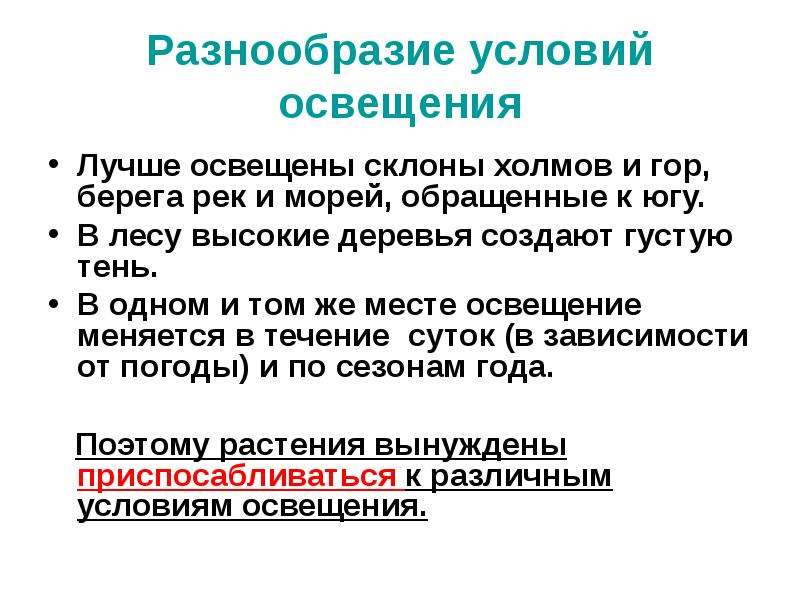 Разнообразие условий освещения

• Лучше освещены склоны холмов и гор, берега рек и морей, обращенные к югу.
• В лесу высокие деревья создают густую тень.
• В одном и том же месте освещение меняется в течение суток (в зависимости от погоды) и по сезонам года.

Поэтому растения вынуждены приспосабливаться к различным условиям освещения.